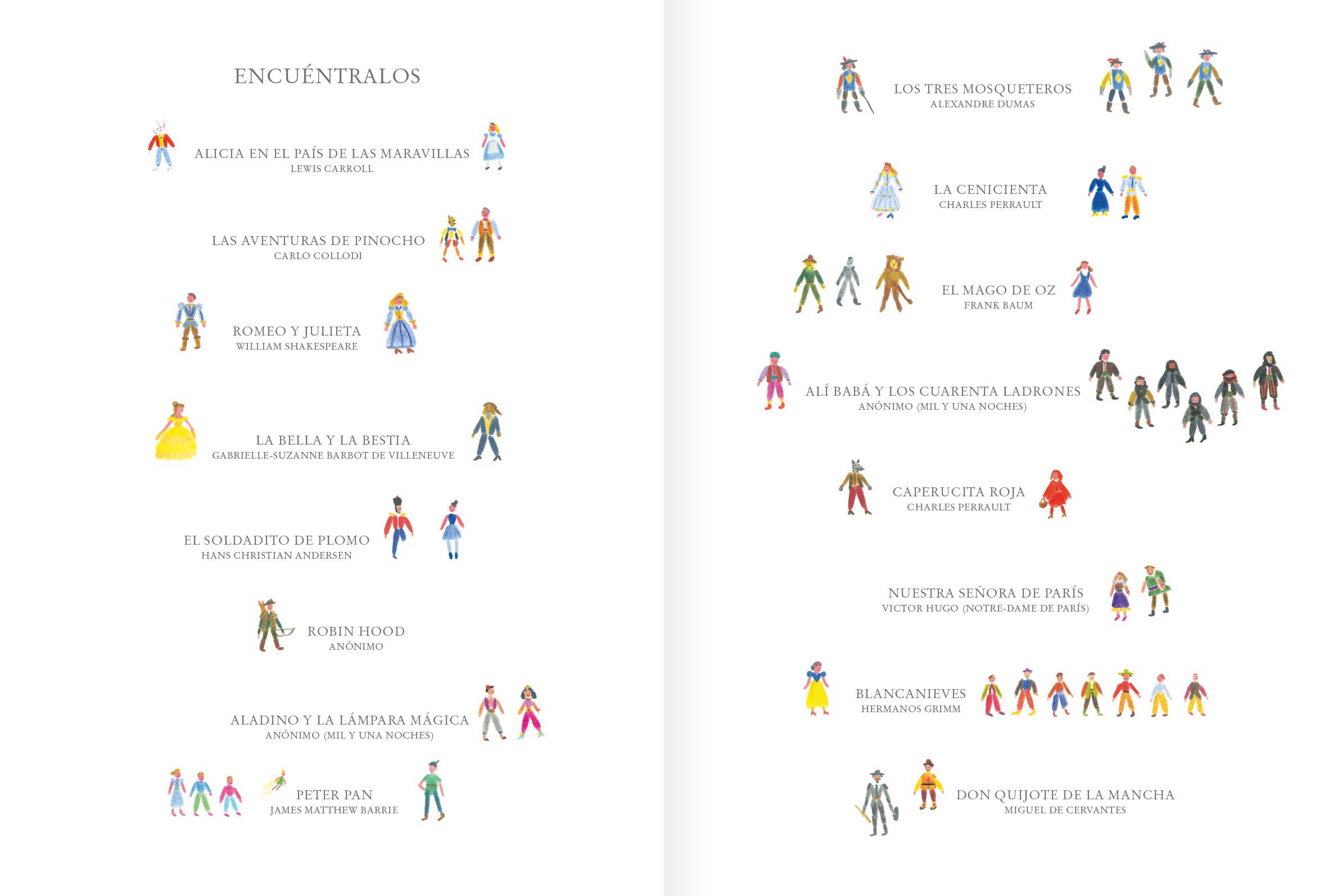 ENCUÉNTRALOS

ALICIA EN EL PAÍS DE LAS MARAVILLAS
LEWIS CARROLL

LAS AVENTURAS DE PINOCHO
CARLO COLLODI

ROMEO Y JULIETA
WILLIAM SHAKESPEARE

LA BELLA Y LA BESTIA
GABRIELLE-SUZANNE BARBOT DE VILLENEUVE

EL SOLDADITO DE PLOMO
HANS CHRISTIAN ANDERSEN

ROBIN HOOD
ANÓNIMO

ALADINO Y LA LÁMPARA MÁGICA
ANÓNIMO (MIL Y UNA NOCHES)

PETER PAN
JAMES MATTHEW BARRIE

LOS TRES MOSQUETEROS
ALEXANDRE DUMAS

LA CENICIENTA
CHARLES PERRAULT

EL MAGO DE OZ
FRANK BAUM

ALÍ BABÁ Y LOS CUARENTA LADRONES
ANÓNIMO (MIL Y UNA NOCHES)

CAPERUCITA ROJA
CHARLES PERRAULT

NUESTRA SEÑORA DE PARÍS
VICTOR HUGO (NOTRE-DAME DE PARÍS)

BLANCANIEVES
HERMANOS GRIMM

DON QUIJOTE DE LA MANCHA
MIGUEL DE CERVANTES